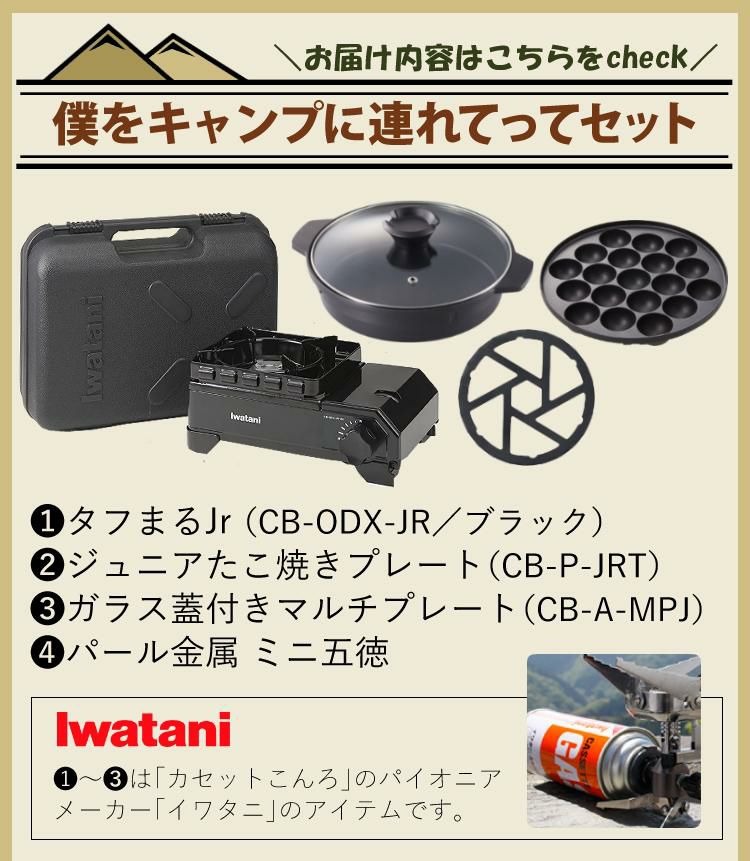 ＼お届け内容はこちらをcheck／

僕をキャンプに連れてってセット

Iwatani

Iwatani

❶タフまるJr（CB-ODX-JR／ブラック）
❷ジュニアたこ焼きプレート（CB-P-JRT）
❸ガラス蓋付きマルチプレート（CB-A-MPJ）
❹パール金属 ミニ五徳

Iwatani

❶〜❸は「カセットこんろ」のパイオニアメーカー「イワタニ」のアイテムです。

CASSETTE GAS